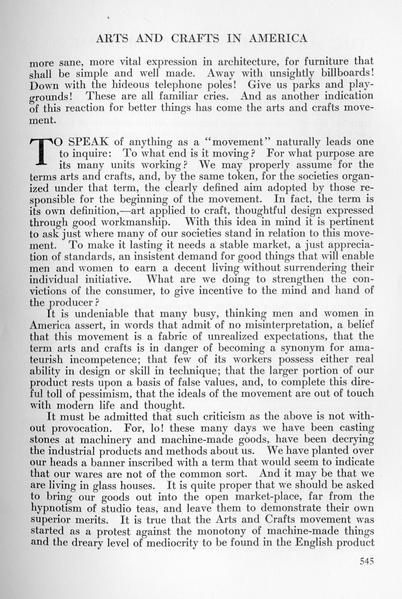 ARTS AND CRAFTS IN AMERICA

more sane, more vital expression in architecture, for furniture that shall be simple and well made. Away with unsightly billboards! Down with the hideous telephone poles! Give us parks and playgrounds! These are all familiar cries. And as another indication of this reaction for better things has come the arts and crafts movement.

TO SPEAK of anything as a "movement" naturally leads one to inquire: To what end is it moving? For what purpose are its many units working? We may properly assume for the terms arts and crafts, and, by the same token, for the societies organized under that term, the clearly defined aim adopted by those responsible for the beginning of the movement. In fact, the term is its own definition,—art applied to craft, thoughtful design expressed through good workmanship. With this idea in mind it is pertinent to ask just where many of our societies stand in relation to this movement. To make it lasting it needs a stable market, a just appreciation of standards, an insistent demand for good things that will enable men and women to earn a decent living without surrendering their individual initiative. What are we doing to strengthen the convictions of the consumer, to give incentive to the mind and hand of the producer?

It is undeniable that many busy, thinking men and women in America assert, in words that admit of no misinterpretation, a belief that this movement is a fabric of unrealized expectations, that the term arts and crafts is in danger of becoming a synonym for amateurish incompetence; that few of its workers possess either real ability in design or skill in technique; that the larger portion of our product rests upon a basis of false values, and, to complete this direful toll of pessimism, that the ideals of the movement are out of touch with modern life and thought.

It must be admitted that such criticism as the above is not without provocation. For, lo! these many days we have been casting stones at machinery and machine-made goods, have been decrying the industrial products and methods about us. We have planted over our heads a banner inscribed with a term that would seem to indicate that our wares are not of the common sort. And it may be that we are living in glass houses. It is quite proper that we should be asked to bring our goods out into the open market-place, far from the hypnotism of studio teas, and leave them to demonstrate their own superior merits. It is true that the Arts and Crafts movement was started as a protest against the monotony of machine-made things and the dreary level of mediocrity to be found in the English product

545